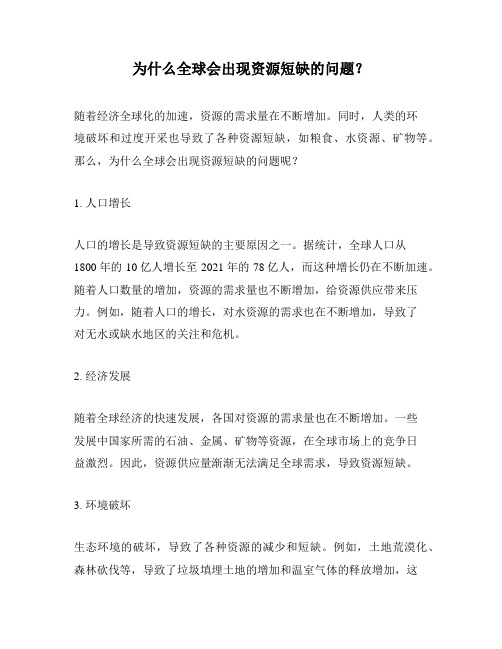 为什么全球会出现资源短缺的问题？

随着经济全球化的加速，资源的需求量在不断增加。同时，人类的环境破坏和过度开采也导致了各种资源短缺，如粮食、水资源、矿物等。那么，为什么全球会出现资源短缺的问题呢？

1. 人口增长

人口的增长是导致资源短缺的主要原因之一。据统计，全球人口从1800年的10亿人增长至2021年的78亿人，而这种增长仍在不断加速。随着人口数量的增加，资源的需求量也不断增加，给资源供应带来压力。例如，随着人口的增长，对水资源的需求也在不断增加，导致了对无水或缺水地区的关注和危机。

2. 经济发展

随着全球经济的快速发展，各国对资源的需求量也在不断增加。一些发展中国家所需的石油、金属、矿物等资源，在全球市场上的竞争日益激烈。因此，资源供应量渐渐无法满足全球需求，导致资源短缺。

3. 环境破坏

生态环境的破坏，导致了各种资源的减少和短缺。例如，土地荒漠化、森林砍伐等，导致了垃圾填埋土地的增加和温室气体的释放增加，这